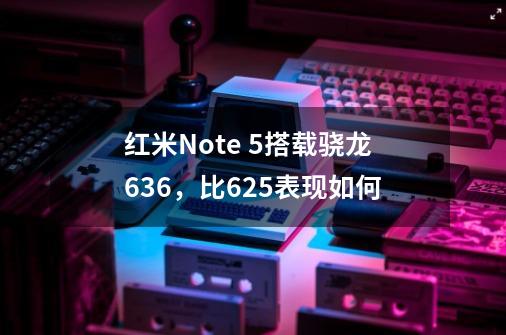 红米Note 5搭载骁龙636，比625表现如何